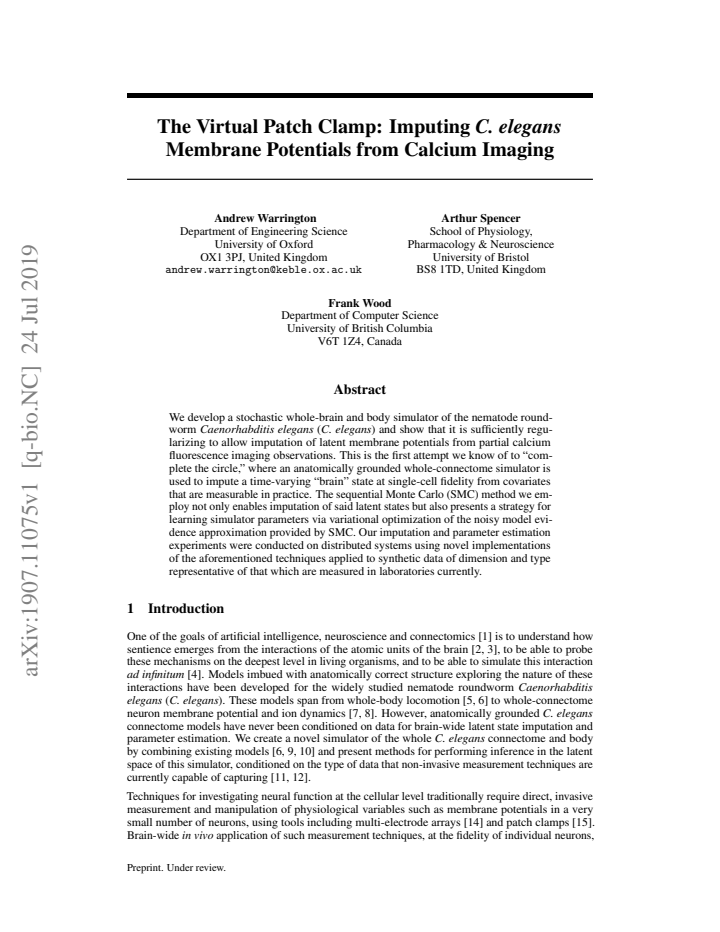 arXiv:1907.11075v1 [q-bio.NC] 24 Jul 2019

The Virtual Patch Clamp: Imputing C. elegans Membrane Potentials from Calcium Imaging

Andrew Warrington
Department of Engineering Science
University of Oxford
OX1 3PJ, United Kingdom
andrew.warrington@keble.ox.ac.uk

Arthur Spencer
School of Physiology,
Pharmacology & Neuroscience
University of Bristol
BS8 1TD, United Kingdom

Frank Wood
Department of Computer Science
University of British Columbia
V6T 1Z4, Canada

Abstract

We develop a stochastic whole-brain and body simulator of the nematode roundworm Caenorhabditis elegans (C. elegans) and show that it is sufficiently regularizing to allow imputation of latent membrane potentials from partial calcium fluorescence imaging observations. This is the first attempt we know of to "complete the circle," where an anatomically grounded whole-connectome simulator is used to impute a time-varying "brain" state at single-cell fidelity from covariates that are measurable in practice. The sequential Monte Carlo (SMC) method we employ not only enables imputation of said latent states but also presents a strategy for learning simulator parameters via variational optimization of the noisy model evidence approximation provided by SMC. Our imputation and parameter estimation experiments were conducted on distributed systems using novel implementations of the aforementioned techniques applied to synthetic data of dimension and type representative of that which are measured in laboratories currently.

1 Introduction

One of the goals of artificial intelligence, neuroscience and connectomics [1] is to understand how sentience emerges from the interactions of the atomic units of the brain [2, 3], to be able to probe these mechanisms on the deepest level in living organisms, and to be able to simulate this interaction ad infinitum [4]. Models imbued with anatomically correct structure exploring the nature of these interactions have been developed for the widely studied nematode roundworm Caenorhabditis elegans (C. elegans). These models span from whole-body locomotion [5, 6] to whole-connectome neuron membrane potential and ion dynamics [7, 8]. However, anatomically grounded C. elegans connectome models have never been conditioned on data for brain-wide latent state imputation and parameter estimation. We create a novel simulator of the whole C. elegans connectome and body by combining existing models [6, 9, 10] and present methods for performing inference in the latent space of this simulator, conditioned on the type of data that non-invasive measurement techniques are currently capable of capturing [11, 12].

Techniques for investigating neural function at the cellular level traditionally require direct, invasive measurement and manipulation of physiological variables such as membrane potentials in a very small number of neurons, using tools including multi-electrode arrays [14] and patch clamps [15]. Brain-wide in vivo application of such measurement techniques, at the fidelity of individual neurons,

Preprint. Under review.